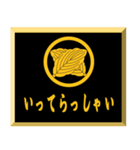 いってらっしゃい